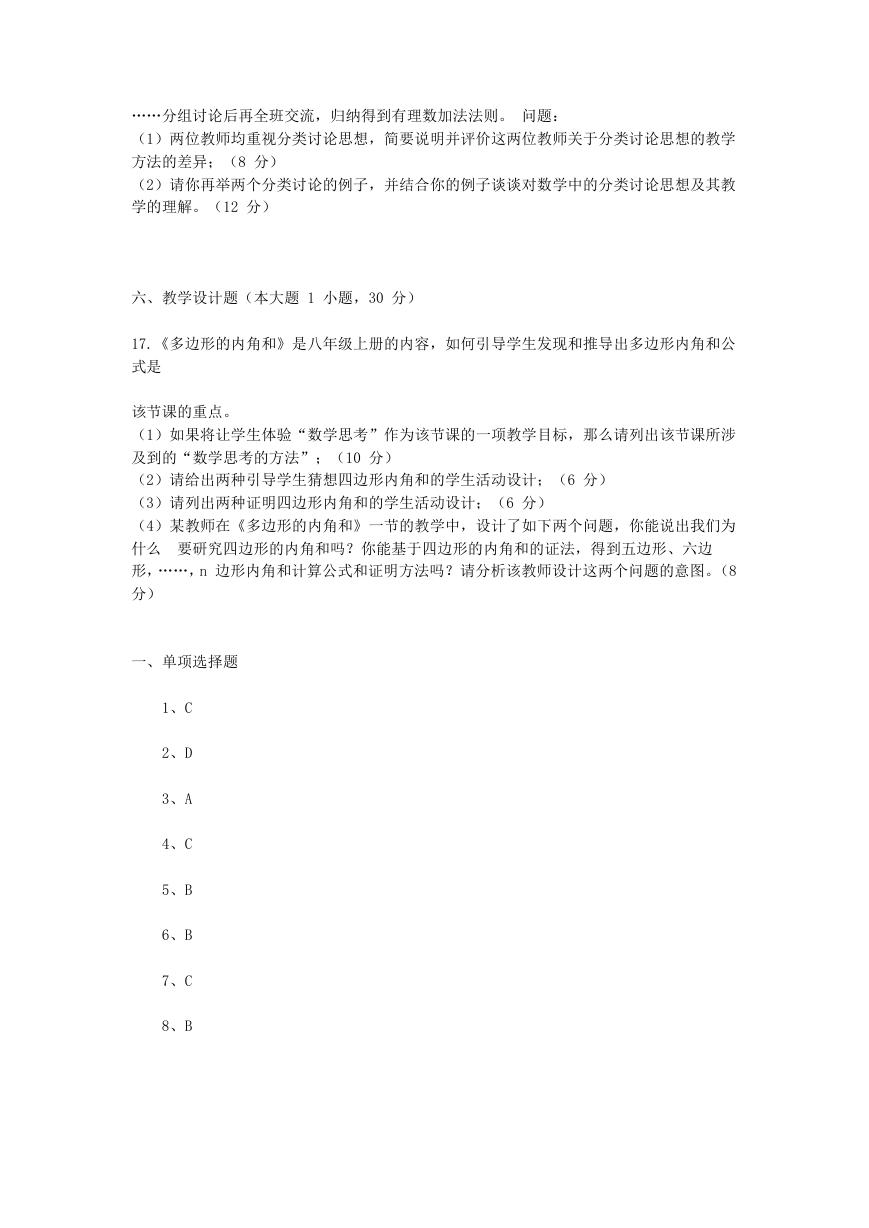 ……分组讨论后再全班交流，归纳得到有理数加法法则。 问题：
（1）两位教师均重视分类讨论思想，简要说明并评价这两位教师关于分类讨论思想的教学方法的差异；（8 分）
（2）请你再举两个分类讨论的例子，并结合你的例子谈谈对数学中的分类讨论思想及其教学的理解。（12 分）

六、教学设计题（本大题 1 小题，30 分）

17.《多边形的内角和》是八年级上册的内容，如何引导学生发现和推导出多边形内角和公式是

该节课的重点。
（1）如果将让学生体验“数学思考”作为该节课的一项教学目标，那么请列出该节课所涉及到的“数学思考的方法”；（10 分）
（2）请给出两种引导学生猜想四边形内角和的学生活动设计；（6 分）
（3）请列出两种证明四边形内角和的学生活动设计；（6 分）
（4）某教师在《多边形的内角和》一节的教学中，设计了如下两个问题，你能说出我们为什么 要研究四边形的内角和吗？你能基于四边形的内角和的证法，得到五边形、六边形，……，n 边形内角和计算公式和证明方法吗？请分析该教师设计这两个问题的意图。（8 分）

一、单项选择题

1、C

2、D

3、A

4、C

5、B

6、B

7、C

8、B